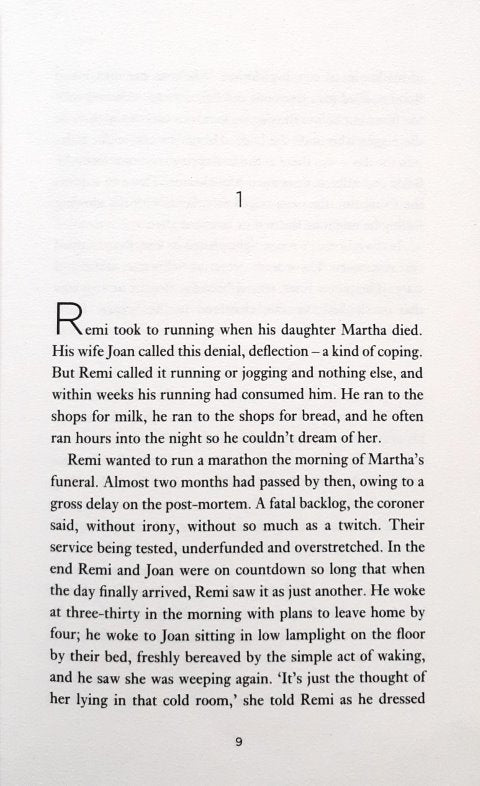 1

Remi took to running when his daughter Martha died. His wife Joan called this denial, deflection – a kind of coping. But Remi called it running or jogging and nothing else, and within weeks his running had consumed him. He ran to the shops for milk, he ran to the shops for bread, and he often ran hours into the night so he couldn't dream of her.

Remi wanted to run a marathon the morning of Martha's funeral. Almost two months had passed by then, owing to a gross delay on the post-mortem. A fatal backlog, the coroner said, without irony, without so much as a twitch. Their service being tested, underfunded and overstretched. In the end Remi and Joan were on countdown so long that when the day finally arrived, Remi saw it as just another. He woke at three-thirty in the morning with plans to leave home by four; he woke to Joan sitting in low lamplight on the floor by their bed, freshly bereaved by the simple act of waking, and he saw she was weeping again. 'It's just the thought of her lying in that cold room,' she told Remi as he dressed

9